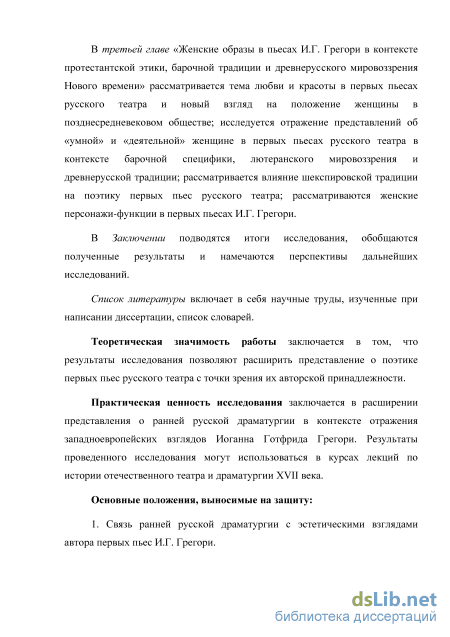 В третьей главе «Женские образы в пьесах И.Г. Грегори в контексте протестантской этики, барочной традиции и древнерусского мировоззрения Нового времени» рассматривается тема любви и красоты в первых пьесах русского театра и новый взгляд на положение женщины в позднесредневековом обществе; исследуется отражение представлений об «умной» и «деятельной» женщине в первых пьесах русского театра в контексте барочной специфики, лютеранского мировоззрения и древнерусской традиции; рассматривается влияние шекспировской традиции на поэтику первых пьес русского театра; рассматриваются женские персонажи-функции в первых пьесах И.Г. Грегори.

В Заключении подводятся итоги исследования, обобщаются полученные результаты и намечаются перспективы дальнейших исследований.

Список литературы включает в себя научные труды, изученные при написании диссертации, список словарей.

Теоретическая значимость работы заключается в том, что результаты исследования позволяют расширить представление о поэтике первых пьес русского театра с точки зрения их авторской принадлежности.

Практическая ценность исследования заключается в расширении представления о ранней русской драматургии в контексте отражения западноевропейских взглядов Иоганна Готфрида Грегори. Результаты проведенного исследования могут использоваться в курсах лекций по истории отечественного театра и драматургии XVII века.

Основные положения, выносимые на защиту:

1. Связь ранней русской драматургии с эстетическими взглядами автора первых пьес И.Г. Грегори.

dsLib.net
библиотека диссертаций